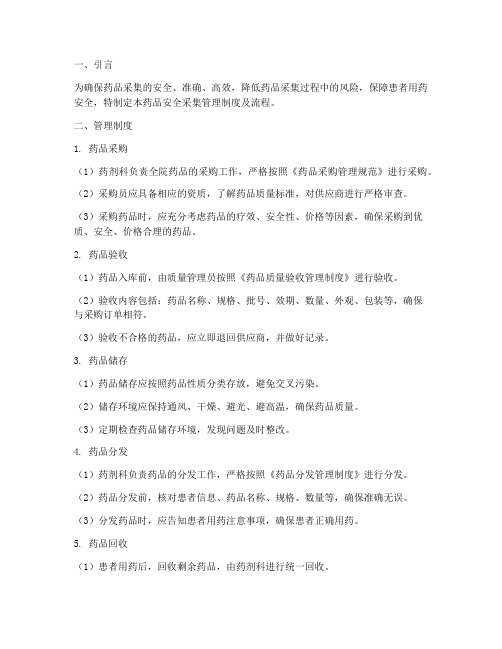 一、引言

为确保药品采集的安全、准确、高效，降低药品采集过程中的风险，保障患者用药安全，特制定本药品安全采集管理制度及流程。

二、管理制度

1. 药品采购

（1）药剂科负责全院药品的采购工作，严格按照《药品采购管理规范》进行采购。

（2）采购员应具备相应的资质，了解药品质量标准，对供应商进行严格审查。

（3）采购药品时，应充分考虑药品的疗效、安全性、价格等因素，确保采购到优质、安全、价格合理的药品。

2. 药品验收

（1）药品入库前，由质量管理员按照《药品质量验收管理制度》进行验收。

（2）验收内容包括：药品名称、规格、批号、效期、数量、外观、包装等，确保与采购订单相符。

（3）验收不合格的药品，应立即退回供应商，并做好记录。

3. 药品储存

（1）药品储存应按照药品性质分类存放，避免交叉污染。

（2）储存环境应保持通风、干燥、避光、避高温，确保药品质量。

（3）定期检查药品储存环境，发现问题及时整改。

4. 药品分发

（1）药剂科负责药品的分发工作，严格按照《药品分发管理制度》进行分发。

（2）药品分发前，核对患者信息、药品名称、规格、数量等，确保准确无误。

（3）分发药品时，应告知患者用药注意事项，确保患者正确用药。

5. 药品回收

（1）患者用药后，回收剩余药品，由药剂科进行统一回收。